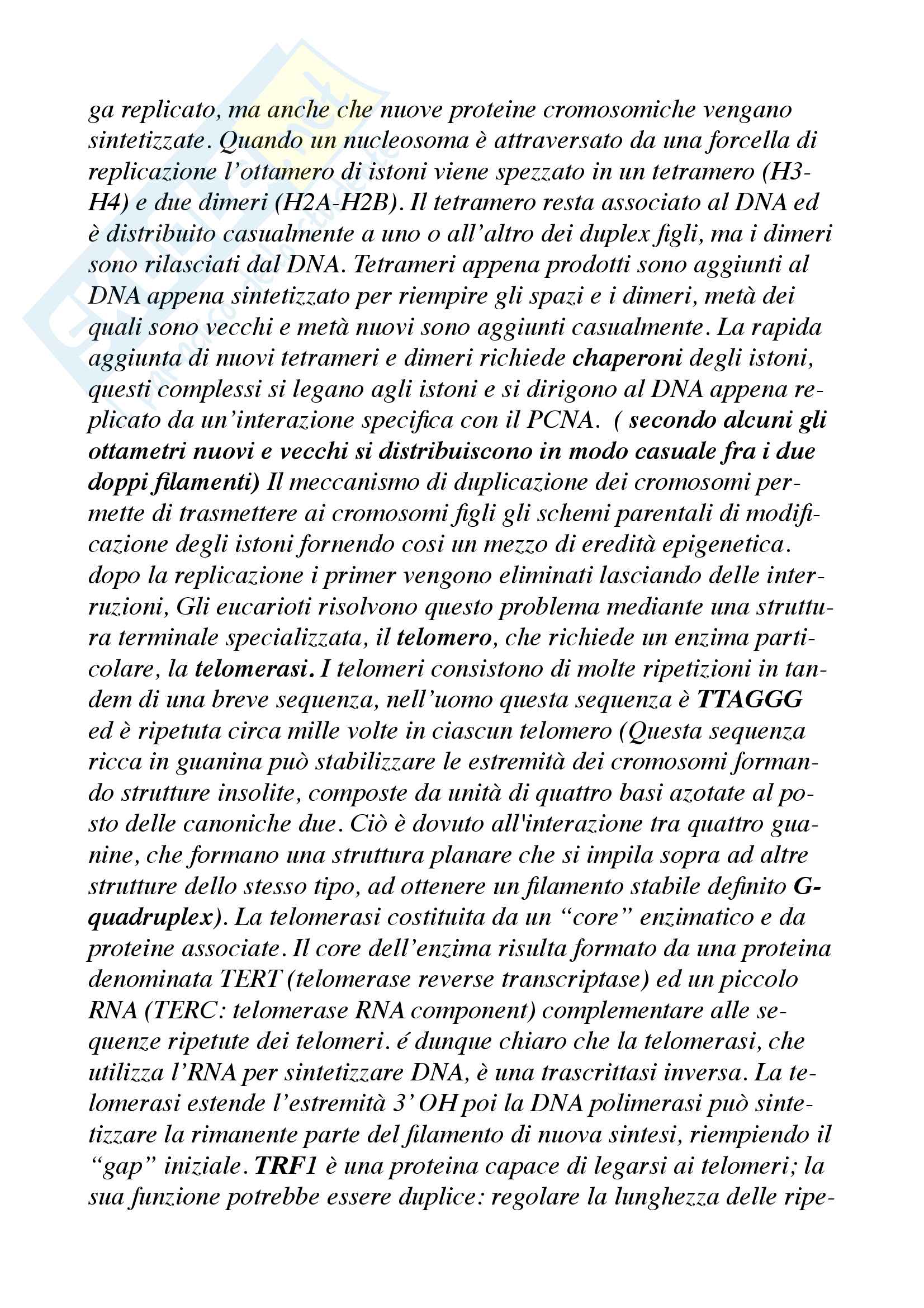 ga replicato, ma anche che nuove proteine cromosomiche vengano sintetizzate. Quando un nucleosoma è attraversato da una forcella di replicazione l'ottamero di istoni viene spezzato in un tetramero (H3-H4) e due dimeri (H2A-H2B). Il tetramero resta associato al DNA ed è distribuito casualmente a uno o all'altro dei duplex figli, ma i dimeri sono rilasciati dal DNA. Tetrameri appena prodotti sono aggiunti al DNA appena sintetizzato per riempire gli spazi e i dimeri, metà dei quali sono vecchi e metà nuovi sono aggiunti casualmente. La rapida aggiunta di nuovi tetrameri e dimeri richiede chaperoni degli istoni, questi complessi si legano agli istoni e si dirigono al DNA appena replicato da un'interazione specifica con il PCNA. ( secondo alcuni gli ottametri nuovi e vecchi si distribuiscono in modo casuale fra i due doppi filamenti) Il meccanismo di duplicazione dei cromosomi permette di trasmettere ai cromosomi figli gli schemi parentali di modificazione degli istoni fornendo cosi un mezzo di eredità epigenetica. dopo la replicazione i primer vengono eliminati lasciando delle interruzioni, Gli eucarioti risolvono questo problema mediante una struttura terminale specializzata, il telomero, che richiede un enzima particolare, la telomerasi. I telomeri consistono di molte ripetizioni in tandem di una breve sequenza, nell'uomo questa sequenza è TTAGGG ed è ripetuta circa mille volte in ciascun telomero (Questa sequenza ricca in guanina può stabilizzare le estremità dei cromosomi formando strutture insolite, composte da unità di quattro basi azotate al posto delle canoniche due. Ciò è dovuto all'interazione tra quattro guanine, che formano una struttura planare che si impila sopra ad altre strutture dello stesso tipo, ad ottenere un filamento stabile definito G-quadruplex). La telomerasi costituita da un "core" enzimatico e da proteine associate. Il core dell'enzima risulta formato da una proteina denominata TERT (telomerase reverse transcriptase) ed un piccolo RNA (TERC: telomerase RNA component) complementare alle sequenze ripetute dei telomeri. é dunque chiaro che la telomerasi, che utilizza l'RNA per sintetizzare DNA, è una trascrittasi inversa. La telomerasi estende l'estremità 3' OH poi la DNA polimerasi può sintetizzare la rimanente parte del filamento di nuova sintesi, riempiendo il "gap" iniziale. TRF1 è una proteina capace di legarsi ai telomeri; la sua funzione potrebbe essere duplice: regolare la lunghezza delle ripe-